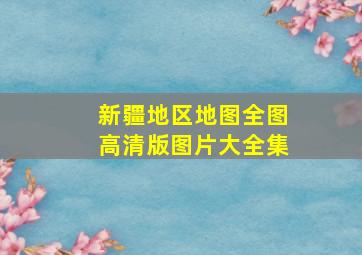 新疆地区地图全图
高清版图片大全集